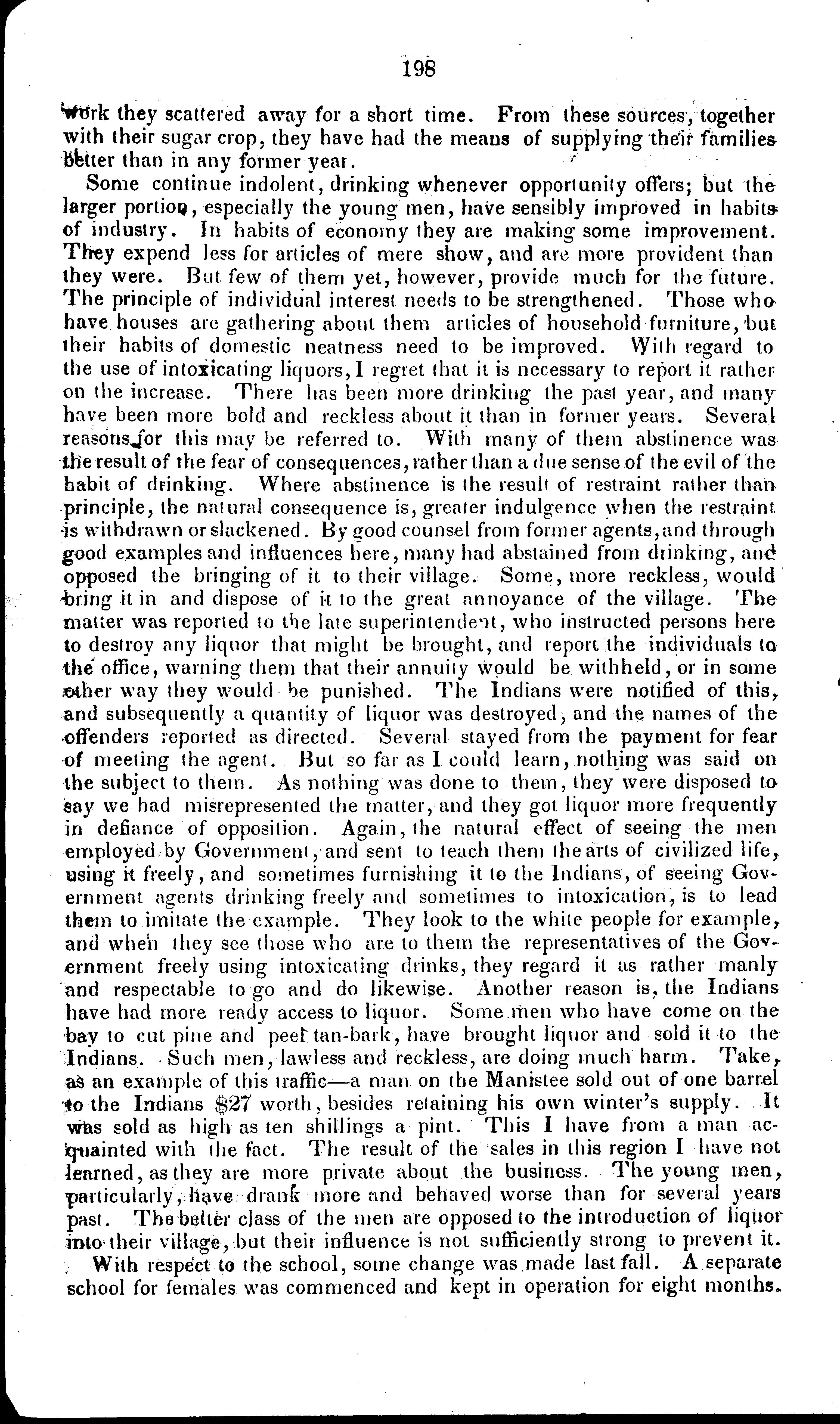 198

work they scattered away for a short time. From these sources, together with their sugar crop, they have had the means of supplying their families better than in any former year.

Some continue indolent, drinking whenever opportunity offers; but the larger portion, especially the young men, have sensibly improved in habits of industry. In habits of economy they are making some improvement. They expend less for articles of mere show, and are more provident than they were. But few of them yet, however, provide much for the future. The principle of individual interest needs to be strengthened. Those who have houses are gathering about them articles of household furniture, but their habits of domestic neatness need to be improved. With regard to the use of intoxicating liquors, I regret that it is necessary to report it rather on the increase. There has been more drinking the past year, and many have been more bold and reckless about it than in former years. Several reasons for this may be referred to. With many of them abstinence was the result of the fear of consequences, rather than a due sense of the evil of the habit of drinking. Where abstinence is the result of restraint rather than principle, the natural consequence is, greater indulgence when the restraint is withdrawn or slackened. By good counsel from former agents, and through good examples and influences here, many had abstained from drinking, and opposed the bringing of it to their village. Some, more reckless, would bring it in and dispose of it to the great annoyance of the village. The matter was reported to the late superintendent, who instructed persons here to destroy any liquor that might be brought, and report the individuals to the office, warning them that their annuity would be withheld, or in some other way they would be punished. The Indians were notified of this, and subsequently a quantity of liquor was destroyed, and the names of the offenders reported as directed. Several stayed from the payment for fear of meeting the agent. But so far as I could learn, nothing was said on the subject to them. As nothing was done to them, they were disposed to say we had misrepresented the matter, and they got liquor more frequently in defiance of opposition. Again, the natural effect of seeing the men employed by Government, and sent to teach them the arts of civilized life, using it freely, and sometimes furnishing it to the Indians, of seeing Government agents drinking freely and sometimes to intoxication, is to lead them to imitate the example. They look to the white people for example, and when they see those who are to them the representatives of the Government freely using intoxicating drinks, they regard it as rather manly and respectable to go and do likewise. Another reason is, the Indians have had more ready access to liquor. Some men who have come on the bay to cut pine and peel tan-bark, have brought liquor and sold it to the Indians. Such men, lawless and reckless, are doing much harm. Take, as an example of this traffic—a man on the Manistee sold out of one barrel to the Indians $27 worth, besides retaining his own winter's supply. It was sold as high as ten shillings a pint. This I have from a man acquainted with the fact. The result of the sales in this region I have not learned, as they are more private about the business. The young men, particularly, have drank more and behaved worse than for several years past. The better class of the men are opposed to the introduction of liquor into their village, but their influence is not sufficiently strong to prevent it.

With respect to the school, some change was made last fall. A separate school for females was commenced and kept in operation for eight months.